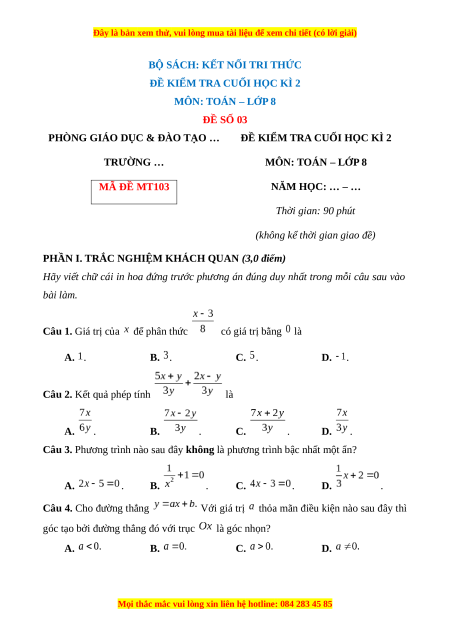 Đây là bản xem thử, vui lòng mua tài liệu để xem chi tiết (có lời giải)

BỘ SÁCH: KẾT NỐI TRI THỨC
ĐỀ KIỂM TRA CUỐI HỌC KÌ 2
MÔN: TOÁN – LỚP 8
ĐỀ SỐ 03

PHÒNG GIÁO DỤC & ĐÀO TẠO …

TRƯỜNG …

MÃ ĐỀ MT103

ĐỀ KIỂM TRA CUỐI HỌC KÌ 2

MÔN: TOÁN – LỚP 8

NĂM HỌC: … – …

Thời gian: 90 phút

(không kể thời gian giao đề)

PHẦN I. TRẮC NGHIỆM KHÁCH QUAN (3,0 điểm)
Hãy viết chữ cái in hoa đứng trước phương án đúng duy nhất trong mỗi câu sau vào bài làm.

Câu 1. Giá trị của $x$ để phân thức $\frac{x-3}{8}$ có giá trị bằng $0$ là

A. $1$. B. $3$. C. $5$. D. $-1$.

Câu 2. Kết quả phép tính $\frac{5x+y}{3y}+\frac{2x-y}{3y}$ là

A. $\frac{7x}{6y}$. B. $\frac{7x-2y}{3y}$. C. $\frac{7x+2y}{3y}$. D. $\frac{7x}{3y}$.

Câu 3. Phương trình nào sau đây không là phương trình bậc nhất một ẩn?

A. $2x-5=0$. B. $\frac{1}{x^2}+1=0$. C. $4x-3=0$. D. $\frac{1}{3}x+2=0$.

Câu 4. Cho đường thẳng $y=ax+b$. Với giá trị $a$ thỏa mãn điều kiện nào sau đây thì góc tạo bởi đường thẳng đó với trục $Ox$ là góc nhọn?

A. $a<0$. B. $a=0$. C. $a>0$. D. $a\neq 0$.

Mọi thắc mắc vui lòng xin liên hệ hotline: 084 283 45 85